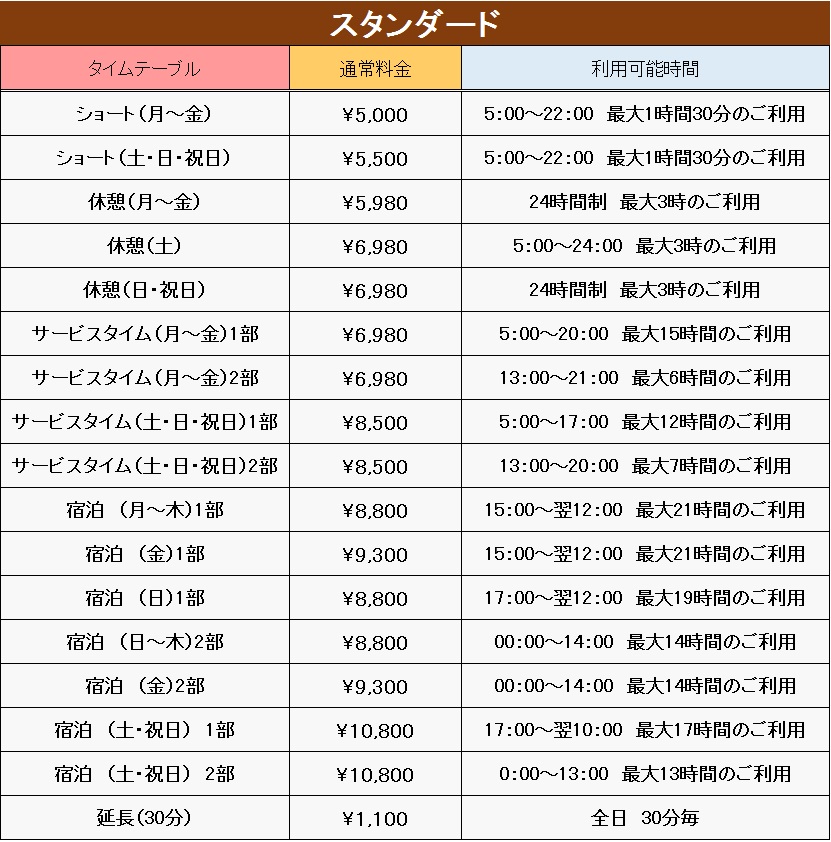 スタンダード

| タイムテーブル | 通常料金 | 利用可能時間 |
|---|---|---|
| ショート（月～金） | ¥5,000 | 5:00～22:00 最大1時間30分のご利用 |
| ショート（土・日・祝日） | ¥5,500 | 5:00～22:00 最大1時間30分のご利用 |
| 休憩（月～金） | ¥5,980 | 24時間制 最大3時のご利用 |
| 休憩（土） | ¥6,980 | 5:00～24:00 最大3時のご利用 |
| 休憩（日・祝日） | ¥6,980 | 24時間制 最大3時のご利用 |
| サービスタイム（月～金）1部 | ¥6,980 | 5:00～20:00 最大15時間のご利用 |
| サービスタイム（月～金）2部 | ¥6,980 | 13:00～21:00 最大6時間のご利用 |
| サービスタイム（土・日・祝日）1部 | ¥8,500 | 5:00～17:00 最大12時間のご利用 |
| サービスタイム（土・日・祝日）2部 | ¥8,500 | 13:00～20:00 最大7時間のご利用 |
| 宿泊 （月～木）1部 | ¥8,800 | 15:00～翌12:00 最大21時間のご利用 |
| 宿泊 （金）1部 | ¥9,300 | 15:00～翌12:00 最大21時間のご利用 |
| 宿泊 （日）1部 | ¥8,800 | 17:00～翌12:00 最大19時間のご利用 |
| 宿泊 （日～木）2部 | ¥8,800 | 00:00～14:00 最大14時間のご利用 |
| 宿泊 （金）2部 | ¥9,300 | 00:00～14:00 最大14時間のご利用 |
| 宿泊 （土・祝日） 1部 | ¥10,800 | 17:00～翌10:00 最大17時間のご利用 |
| 宿泊 （土・祝日） 2部 | ¥10,800 | 0:00～13:00 最大13時間のご利用 |
| 延長（30分） | ¥1,100 | 全日 30分毎 |